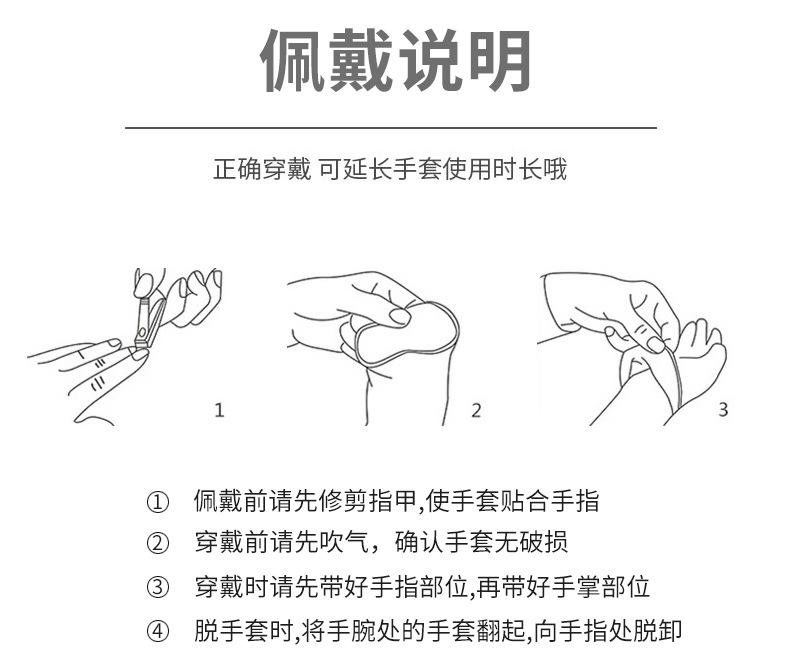 佩戴说明

正确穿戴 可延长手套使用时长哦

1

2

3

① 佩戴前请先修剪指甲,使手套贴合手指

② 穿戴前请先吹气，确认手套无破损

③ 穿戴时请先带好手指部位,再带好手掌部位

④ 脱手套时,将手腕处的手套翻起,向手指处脱卸